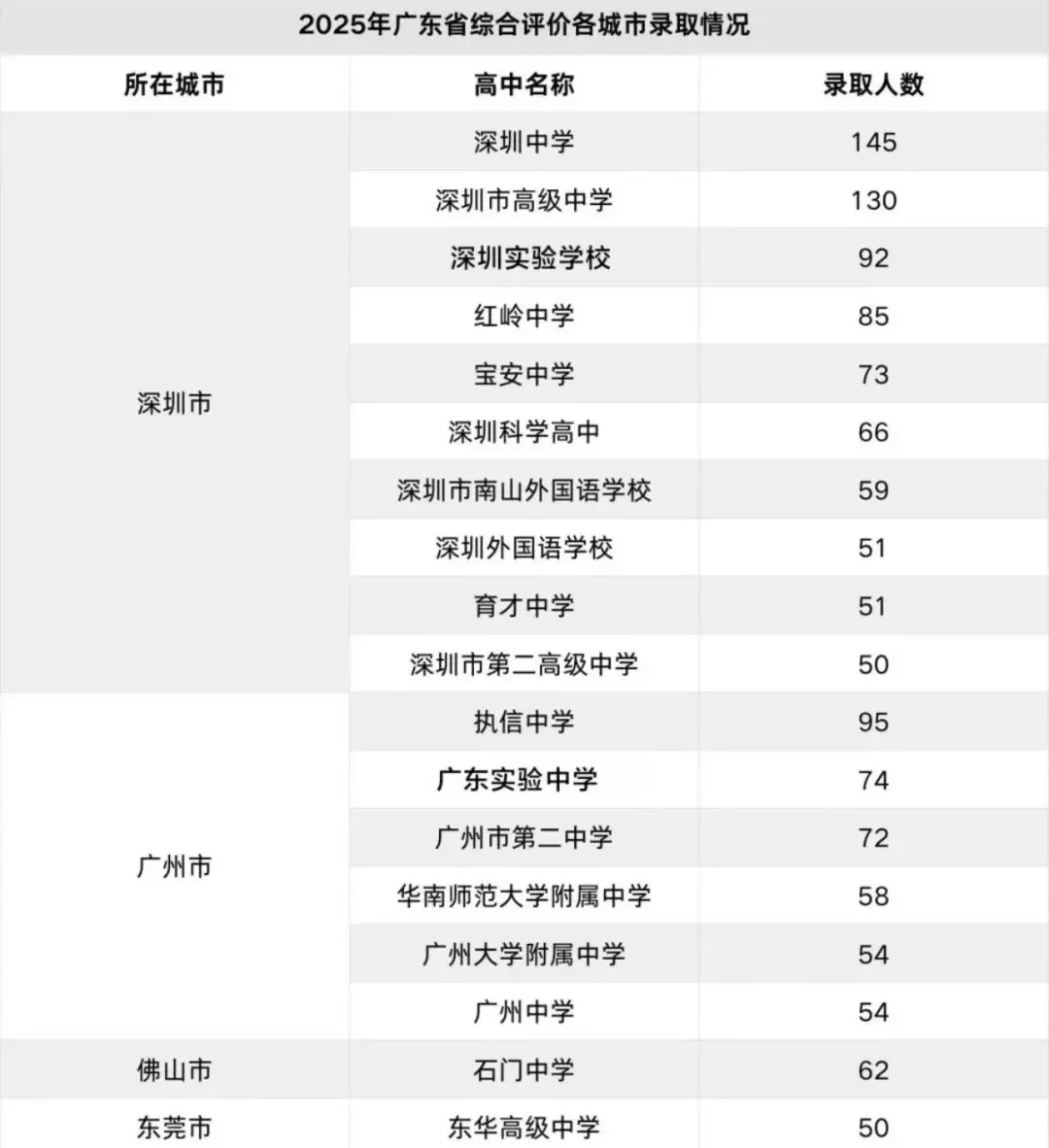 2025年广东省综合评价各城市录取情况

| 所在城市 | 高中名称 | 录取人数 |
|---|---|---|
| 深圳市 | 深圳中学 | 145 |
| | 深圳市高级中学 | 130 |
| | 深圳实验学校 | 92 |
| | 红岭中学 | 85 |
| | 宝安中学 | 73 |
| | 深圳科学高中 | 66 |
| | 深圳市南山外国语学校 | 59 |
| | 深圳外国语学校 | 51 |
| | 育才中学 | 51 |
| | 深圳市第二高级中学 | 50 |
| 广州市 | 执信中学 | 95 |
| | 广东实验中学 | 74 |
| | 广州市第二中学 | 72 |
| | 华南师范大学附属中学 | 58 |
| | 广州大学附属中学 | 54 |
| | 广州中学 | 54 |
| 佛山市 | 石门中学 | 62 |
| 东莞市 | 东华高级中学 | 50 |